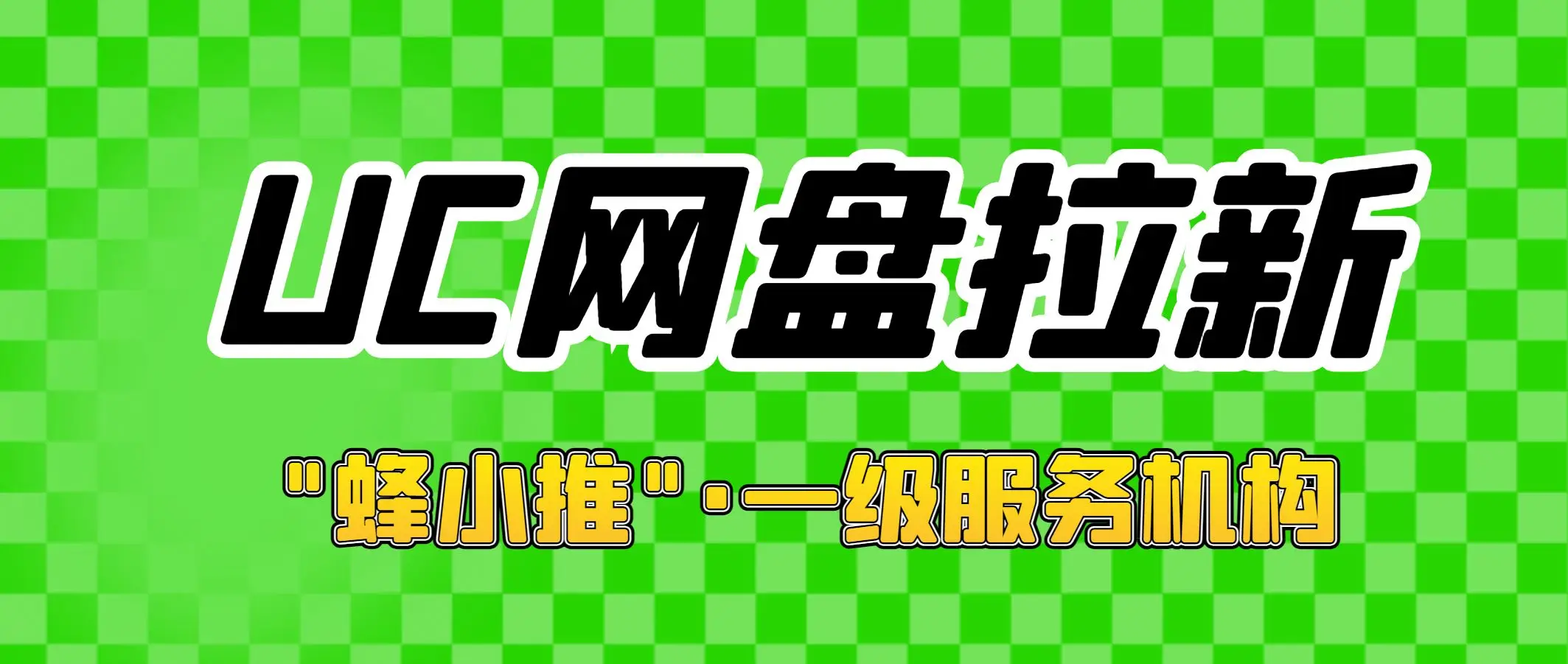 UC网盘拉新

"蜂小推"·一级服务机构